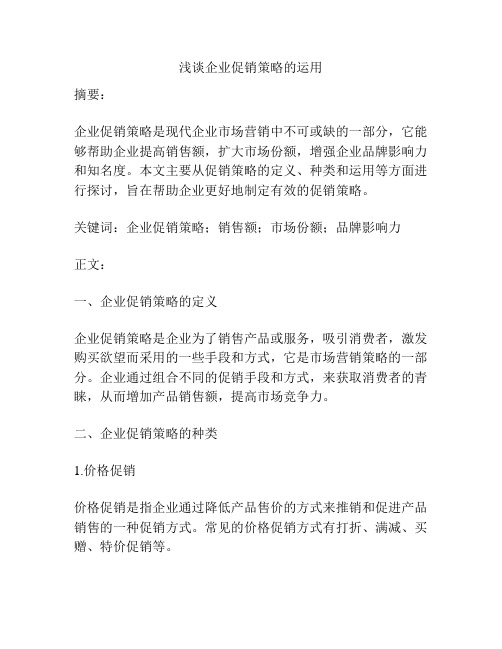 浅谈企业促销策略的运用

摘要：

企业促销策略是现代企业市场营销中不可或缺的一部分，它能够帮助企业提高销售额，扩大市场份额，增强企业品牌影响力和知名度。本文主要从促销策略的定义、种类和运用等方面进行探讨，旨在帮助企业更好地制定有效的促销策略。

关键词：企业促销策略；销售额；市场份额；品牌影响力

正文：

一、企业促销策略的定义

企业促销策略是企业为了销售产品或服务，吸引消费者，激发购买欲望而采用的一些手段和方式，它是市场营销策略的一部分。企业通过组合不同的促销手段和方式，来获取消费者的青睐，从而增加产品销售额，提高市场竞争力。

二、企业促销策略的种类

1.价格促销

价格促销是指企业通过降低产品售价的方式来推销和促进产品销售的一种促销方式。常见的价格促销方式有打折、满减、买赠、特价促销等。